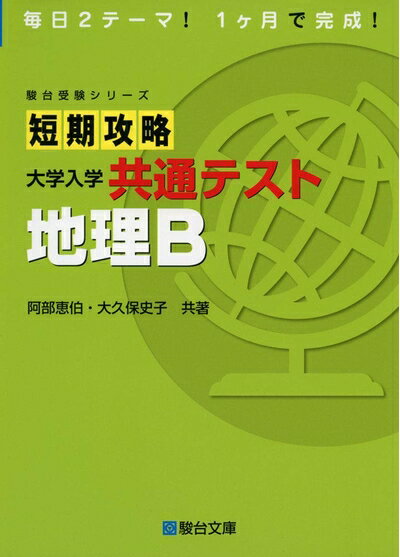 毎日2テーマ！　1ヶ月で完成！

駿台受験シリーズ

短期攻略

大学入学 共通テスト

地理B

阿部恵伯・大久保史子　共著

駿台文庫